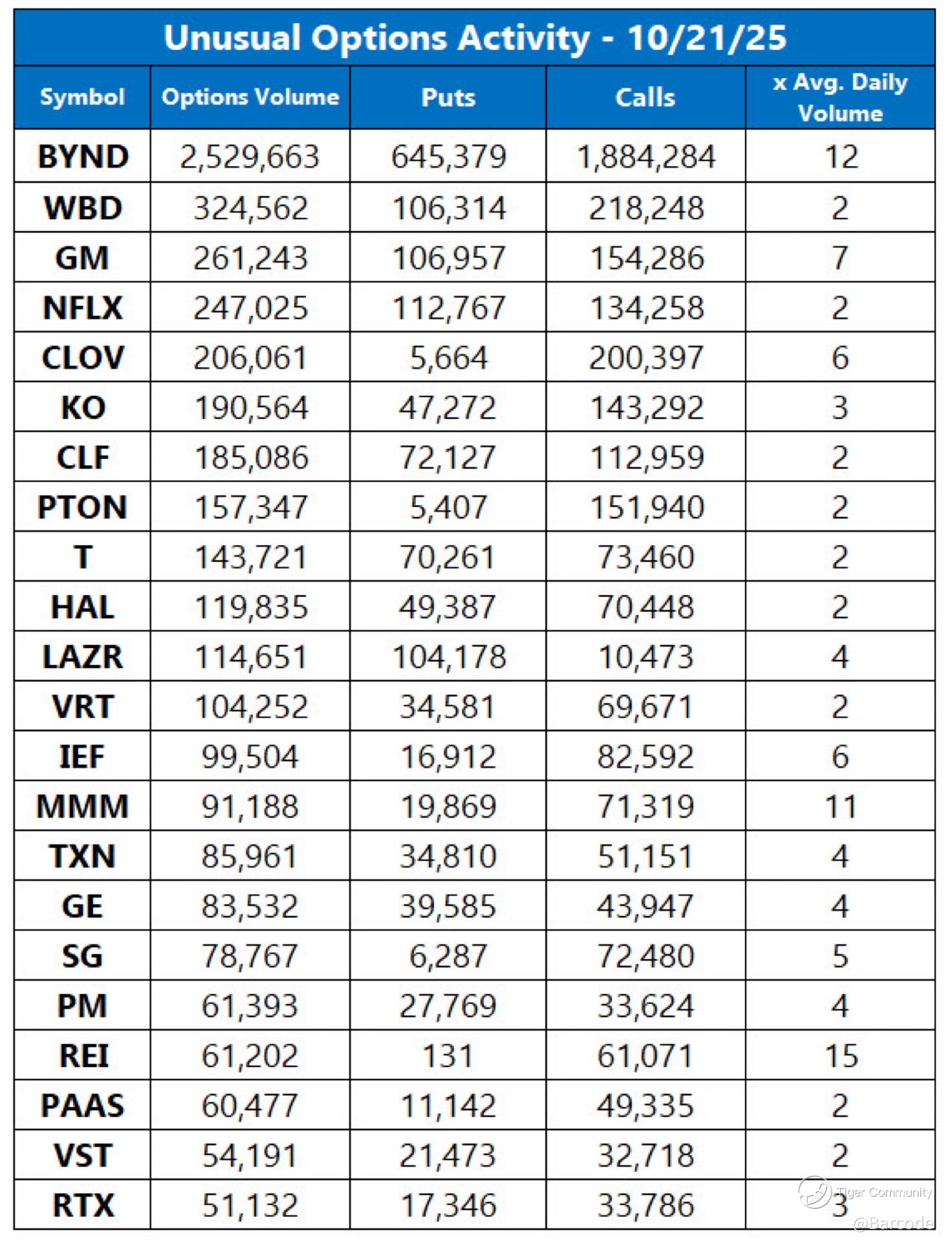 Unusual Options Activity - 10/21/25

| Symbol | Options Volume | Puts | Calls | x Avg. Daily Volume |
|---|---|---|---|---|
| BYND | 2,529,663 | 645,379 | 1,884,284 | 12 |
| WBD | 324,562 | 106,314 | 218,248 | 2 |
| GM | 261,243 | 106,957 | 154,286 | 7 |
| NFLX | 247,025 | 112,767 | 134,258 | 2 |
| CLOV | 206,061 | 5,664 | 200,397 | 6 |
| KO | 190,564 | 47,272 | 143,292 | 3 |
| CLF | 185,086 | 72,127 | 112,959 | 2 |
| PTON | 157,347 | 5,407 | 151,940 | 2 |
| T | 143,721 | 70,261 | 73,460 | 2 |
| HAL | 119,835 | 49,387 | 70,448 | 2 |
| LAZR | 114,651 | 104,178 | 10,473 | 4 |
| VRT | 104,252 | 34,581 | 69,671 | 2 |
| IEF | 99,504 | 16,912 | 82,592 | 6 |
| MMM | 91,188 | 19,869 | 71,319 | 11 |
| TXN | 85,961 | 34,810 | 51,151 | 4 |
| GE | 83,532 | 39,585 | 43,947 | 4 |
| SG | 78,767 | 6,287 | 72,480 | 5 |
| PM | 61,393 | 27,769 | 33,624 | 4 |
| REI | 61,202 | 131 | 61,071 | 15 |
| PAAS | 60,477 | 11,142 | 49,335 | 2 |
| VST | 54,191 | 21,473 | 32,718 | 2 |
| RTX | 51,132 | 17,346 | 33,786 | 3 |

Tiger Community
@Barcode